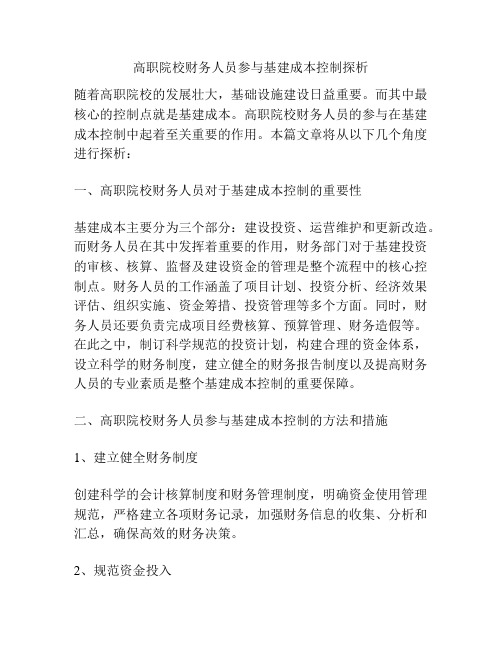 高职院校财务人员参与基建成本控制探析

随着高职院校的发展壮大，基础设施建设日益重要。而其中最核心的控制点就是基建成本。高职院校财务人员的参与在基建成本控制中起着至关重要的作用。本篇文章将从以下几个角度进行探析：

一、高职院校财务人员对于基建成本控制的重要性

基建成本主要分为三个部分：建设投资、运营维护和更新改造。而财务人员在其中发挥着重要的作用，财务部门对于基建投资的审核、核算、监督及建设资金的管理是整个流程中的核心控制点。财务人员的工作涵盖了项目计划、投资分析、经济效果评估、组织实施、资金筹措、投资管理等多个方面。同时，财务人员还要负责完成项目经费核算、预算管理、财务造假等。在此之中，制订科学规范的投资计划，构建合理的资金体系，设立科学的财务制度，建立健全的财务报告制度以及提高财务人员的专业素质是整个基建成本控制的重要保障。

二、高职院校财务人员参与基建成本控制的方法和措施

1、建立健全财务制度

创建科学的会计核算制度和财务管理制度，明确资金使用管理规范，严格建立各项财务记录，加强财务信息的收集、分析和汇总，确保高效的财务决策。

2、规范资金投入